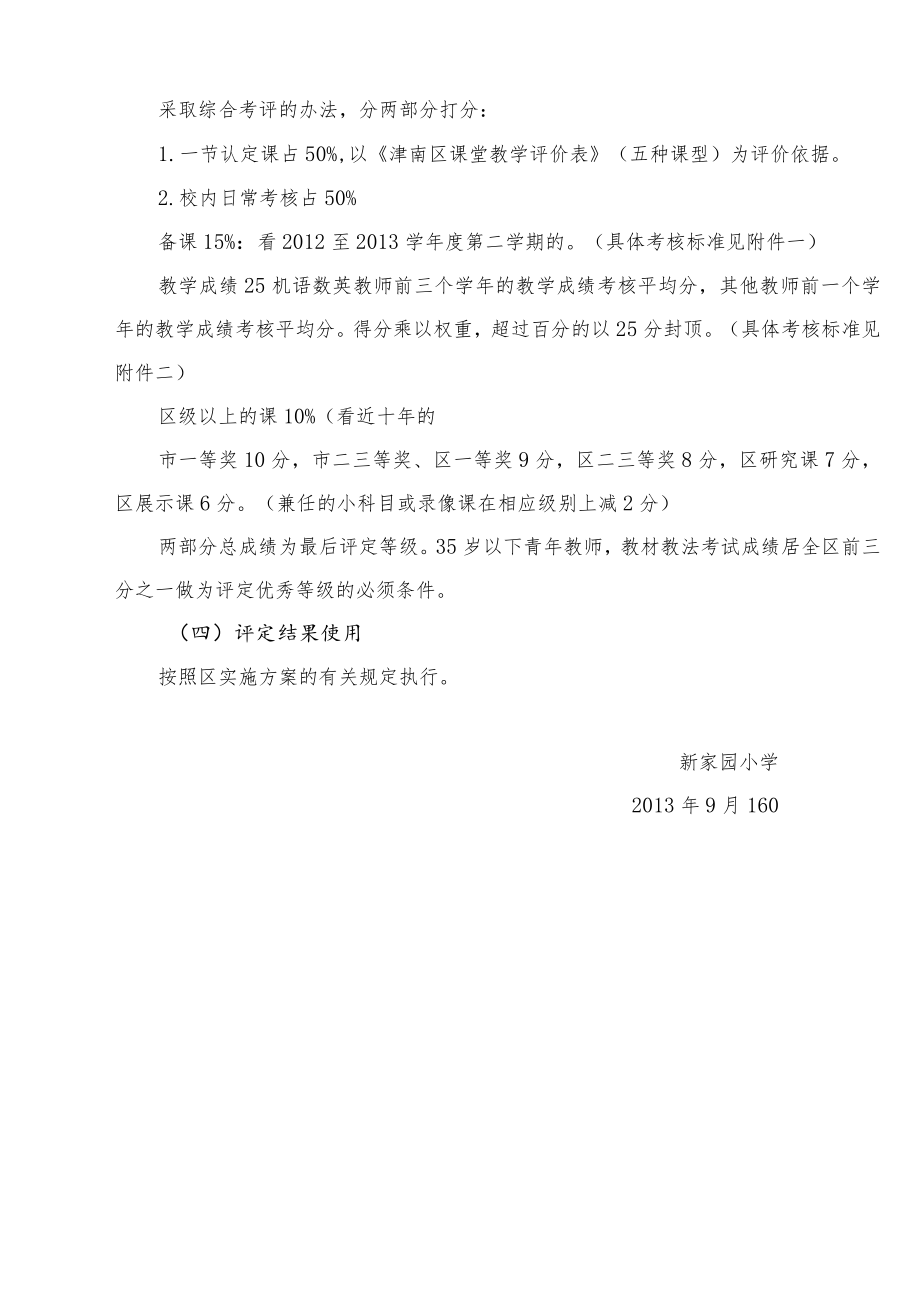 采取综合考评的办法，分两部分打分：

1.一节认定课占50%,以《津南区课堂教学评价表》（五种课型）为评价依据。

2.校内日常考核占50%

备课15%：看2012至2013学年度第二学期的。（具体考核标准见附件一）

教学成绩25机语数英教师前三个学年的教学成绩考核平均分，其他教师前一个学年的教学成绩考核平均分。得分乘以权重，超过百分的以25分封顶。（具体考核标准见附件二）

区级以上的课10%（看近十年的

市一等奖10分，市二三等奖、区一等奖9分，区二三等奖8分，区研究课7分，区展示课6分。（兼任的小科目或录像课在相应级别上减2分）

两部分总成绩为最后评定等级。35岁以下青年教师，教材教法考试成绩居全区前三分之一做为评定优秀等级的必须条件。

（四）评定结果使用

按照区实施方案的有关规定执行。

新家园小学

2013年9月160